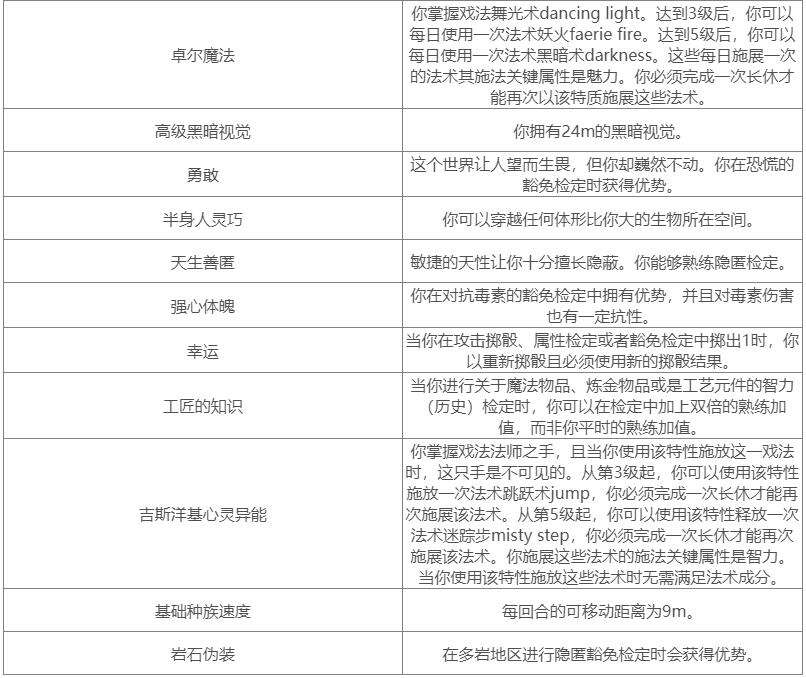 | | |
|---|---|
| 卓尔魔法 | 你掌握戏法舞光术dancing light。达到3级后，你可以每日使用一次法术妖火faerie fire。达到5级后，你可以每日使用一次法术黑暗术darkness。这些每日施展一次的法术其施法关键属性是魅力。你必须完成一次长休才能再次以该特质施展这些法术。 |
| 高级黑暗视觉 | 你拥有24m的黑暗视觉。 |
| 勇敢 | 这个世界让人望而生畏，但你却巍然不动。你在恐慌的豁免检定时获得优势。 |
| 半身人灵巧 | 你可以穿越任何体形比你大的生物所在空间。 |
| 天生善匿 | 敏捷的天性让你十分擅长隐蔽。你能够熟练隐匿检定。 |
| 强心体魄 | 你在对抗毒素的豁免检定中拥有优势，并且对毒素伤害也有一定抗性。 |
| 幸运 | 当你在攻击掷骰、属性检定或者豁免检定中掷出1时，你以重新掷骰且必须使用新的掷骰结果。 |
| 工匠的知识 | 当你进行关于魔法物品、炼金物品或是工艺元件的智力（历史）检定时，你可以在检定中加上双倍的熟练加值，而非你平时的熟练加值。 |
| 吉斯洋基心灵异能 | 你掌握戏法法师之手，且当你使用该特性施放这一戏法时，这只手是不可见的。从第3级起，你可以使用该特性施放一次法术跳跃术jump，你必须完成一次长休才能再次施展该法术。从第5级起，你可以使用该特性释放一次法术迷踪步misty step，你必须完成一次长休才能再次施展该法术。你施展这些法术的施法关键属性是智力。当你使用该特性施放这些法术时无需满足法术成分。 |
| 基础种族速度 | 每回合的可移动距离为9m。 |
| 岩石伪装 | 在多岩地区进行隐匿豁免检定时会获得优势。 |